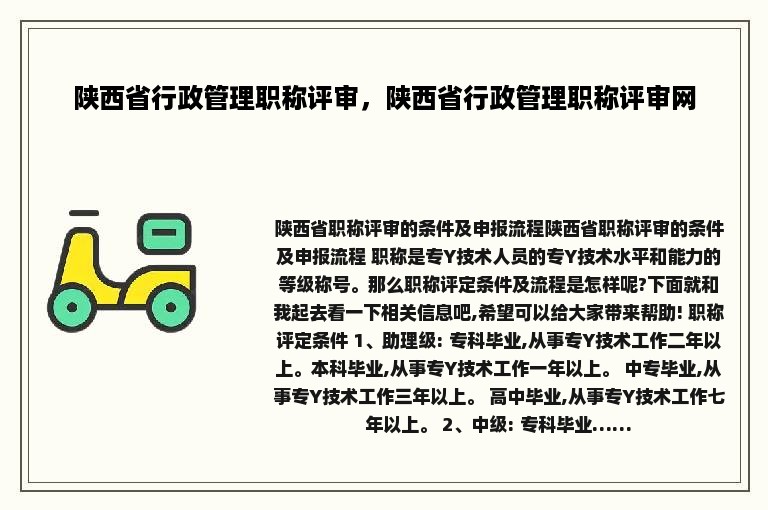 陕西省行政管理职称评审，陕西省行政管理职称评审网

陕西省职称评审的条件及申报流程陕西省职称评审的条件及申报流程 职称是专Y技术人员的专Y技术水平和能力的等级称号。那么职称评定条件及流程是怎样呢?下面就和我起去看一下相关信息吧,希望可以给大家带来帮助! 职称评定条件 1、助理级: 专科毕业,从事专Y技术工作二年以上。本科毕业,从事专Y技术工作一年以上。 中专毕业,从事专Y技术工作三年以上。 高中毕业,从事专Y技术工作七年以上。 2、中级: 专科毕业......